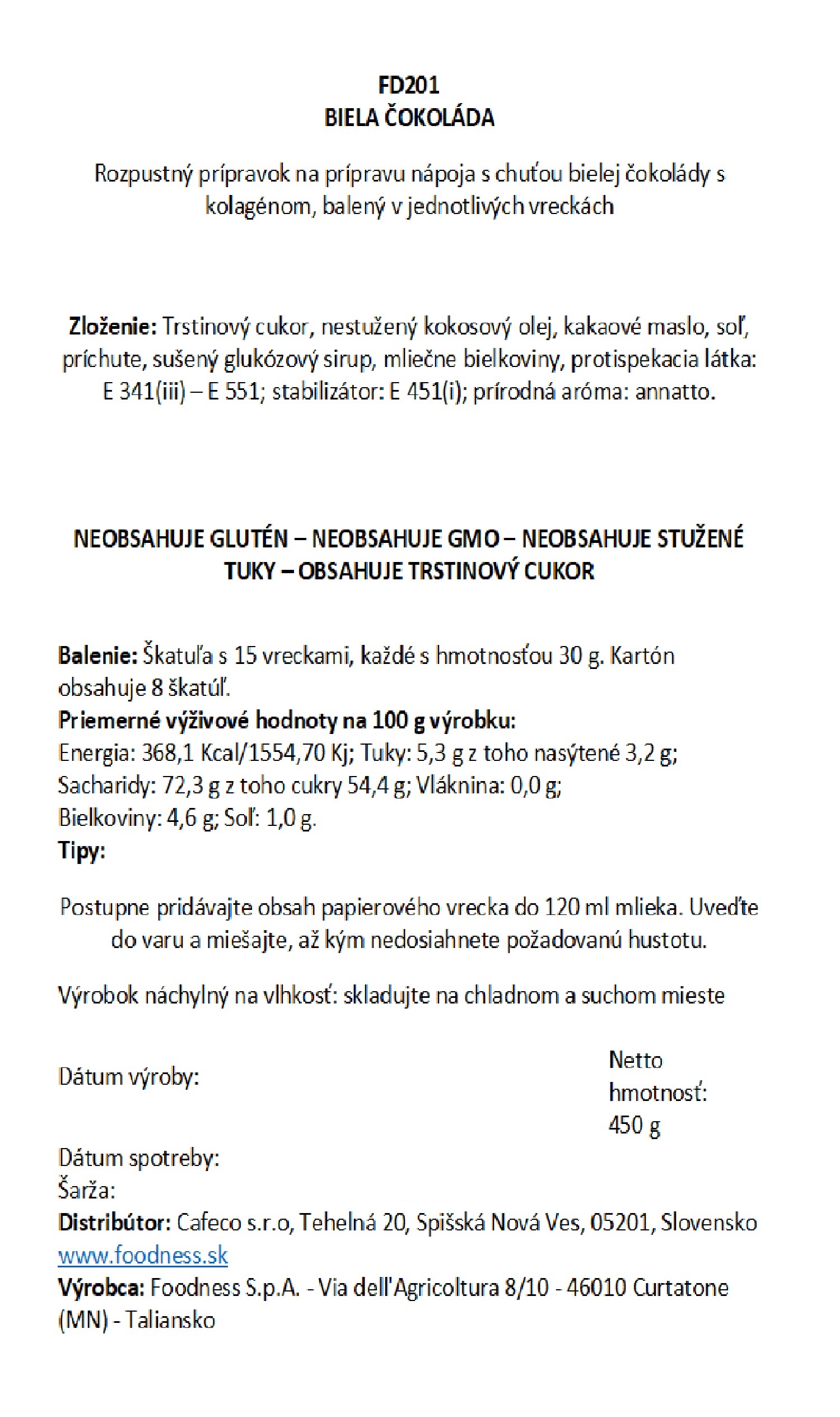 FD201
BIELA ČOKOLÁDA

Rozpustný prípravok na prípravu nápoja s chuťou bielej čokolády s kolagénom, balený v jednotlivých vreckách

Zloženie: Trstinový cukor, nestužený kokosový olej, kakaové maslo, soľ, príchute, sušený glukózový sirup, mliečne bielkoviny, protispekacia látka: E 341(iii) – E 551; stabilizátor: E 451(i); prírodná aróma: annatto.

NEOBSAHUJE GLUTÉN – NEOBSAHUJE GMO – NEOBSAHUJE STUŽENÉ TUKY – OBSAHUJE TRSTINOVÝ CUKOR

Balenie: Škatuľa s 15 vreckami, každé s hmotnosťou 30 g. Kartón obsahuje 8 škatúľ.
Priemerné výživové hodnoty na 100 g výrobku:
Energia: 368,1 Kcal/1554,70 Kj; Tuky: 5,3 g z toho nasýtené 3,2 g; Sacharidy: 72,3 g z toho cukry 54,4 g; Vláknina: 0,0 g; Bielkoviny: 4,6 g; Soľ: 1,0 g.
Tipy:

Postupne pridávajte obsah papierového vrecka do 120 ml mlieka. Uveďte do varu a miešajte, až kým nedosiahnete požadovanú hustotu.

Výrobok náchylný na vlhkosť: skladujte na chladnom a suchom mieste

Dátum výroby:

Netto hmotnosť: 450 g

Dátum spotreby:
Šarža:
Distribútor: Cafeco s.r.o, Tehelná 20, Spišská Nová Ves, 05201, Slovensko
www.foodness.sk
Výrobca: Foodness S.p.A. - Via dell'Agricoltura 8/10 - 46010 Curtatone (MN) - Taliansko